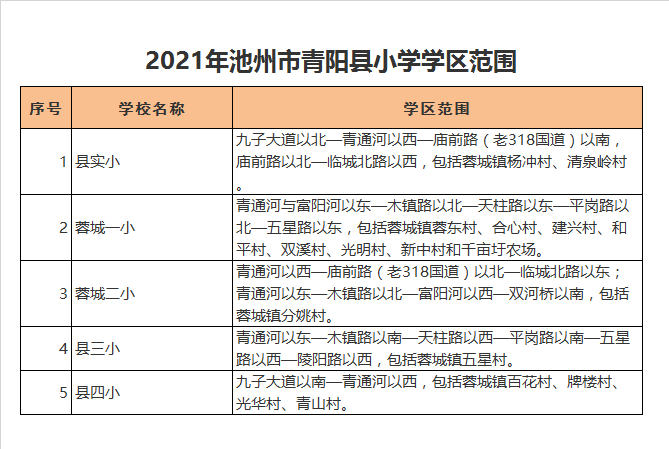 2021年池州市青阳县小学学区范围

| 序号 | 学校名称 | 学区范围 |
|---|---|---|
| 1 | 县实小 | 九子大道以北—青通河以西—庙前路（老318国道）以南，庙前路以北—临城北路以西，包括蓉城镇杨冲村、清泉岭村。 |
| 2 | 蓉城一小 | 青通河与富阳河以东—木镇路以北—天柱路以东—平岗路以北—五星路以东，包括蓉城镇蓉东村、合心村、建兴村、和平村、双溪村、光明村、新中村和千亩圩农场。 |
| 3 | 蓉城二小 | 青通河以西—庙前路（老318国道）以北—临城北路以东；青通河以东—木镇路以北—富阳河以西—双河桥以南，包括蓉城镇分姚村。 |
| 4 | 县三小 | 青通河以东—木镇路以南—天柱路以西—平岗路以南—五星路以西—陵阳路以西，包括蓉城镇五星村。 |
| 5 | 县四小 | 九子大道以南—青通河以西，包括蓉城镇百花村、牌楼村、光华村、青山村。 |